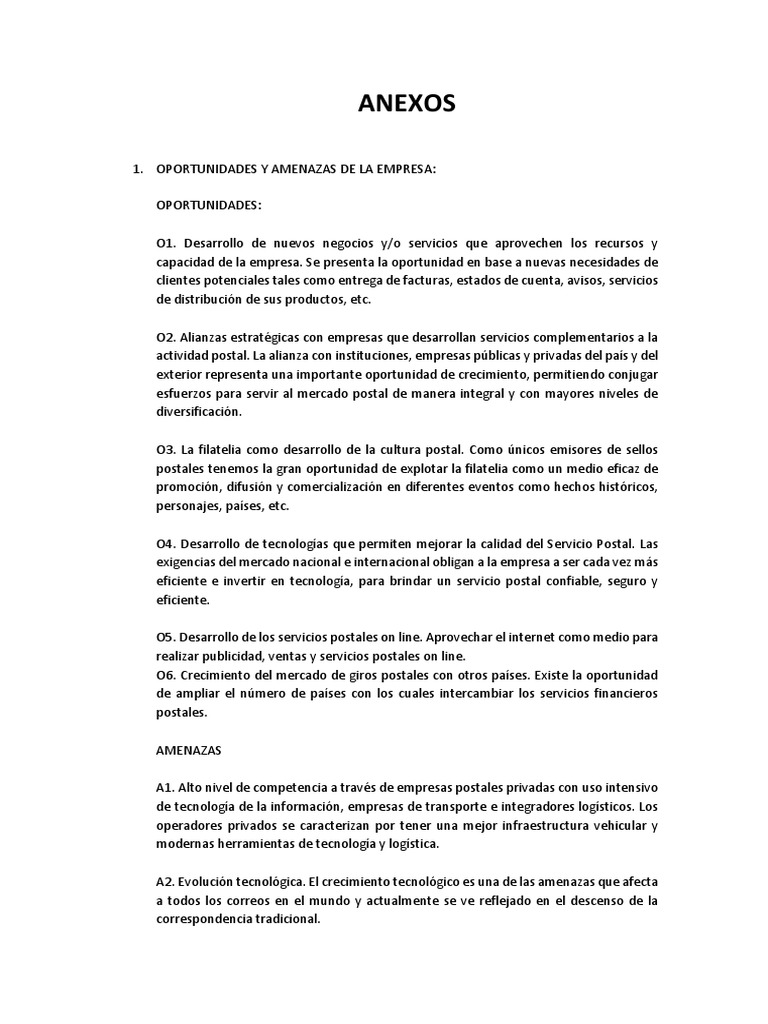 ANEXOS

1. OPORTUNIDADES Y AMENAZAS DE LA EMPRESA:

OPORTUNIDADES:

O1. Desarrollo de nuevos negocios y/o servicios que aprovechen los recursos y capacidad de la empresa. Se presenta la oportunidad en base a nuevas necesidades de clientes potenciales tales como entrega de facturas, estados de cuenta, avisos, servicios de distribución de sus productos, etc.

O2. Alianzas estratégicas con empresas que desarrollan servicios complementarios a la actividad postal. La alianza con instituciones, empresas públicas y privadas del país y del exterior representa una importante oportunidad de crecimiento, permitiendo conjugar esfuerzos para servir al mercado postal de manera integral y con mayores niveles de diversificación.

O3. La filatelia como desarrollo de la cultura postal. Como únicos emisores de sellos postales tenemos la gran oportunidad de explotar la filatelia como un medio eficaz de promoción, difusión y comercialización en diferentes eventos como hechos históricos, personajes, países, etc.

O4. Desarrollo de tecnologías que permiten mejorar la calidad del Servicio Postal. Las exigencias del mercado nacional e internacional obligan a la empresa a ser cada vez más eficiente e invertir en tecnología, para brindar un servicio postal confiable, seguro y eficiente.

O5. Desarrollo de los servicios postales on line. Aprovechar el internet como medio para realizar publicidad, ventas y servicios postales on line.
O6. Crecimiento del mercado de giros postales con otros países. Existe la oportunidad de ampliar el número de países con los cuales intercambiar los servicios financieros postales.

AMENAZAS

A1. Alto nivel de competencia a través de empresas postales privadas con uso intensivo de tecnología de la información, empresas de transporte e integradores logísticos. Los operadores privados se caracterizan por tener una mejor infraestructura vehicular y modernas herramientas de tecnología y logística.

A2. Evolución tecnológica. El crecimiento tecnológico es una de las amenazas que afecta a todos los correos en el mundo y actualmente se ve reflejado en el descenso de la correspondencia tradicional.